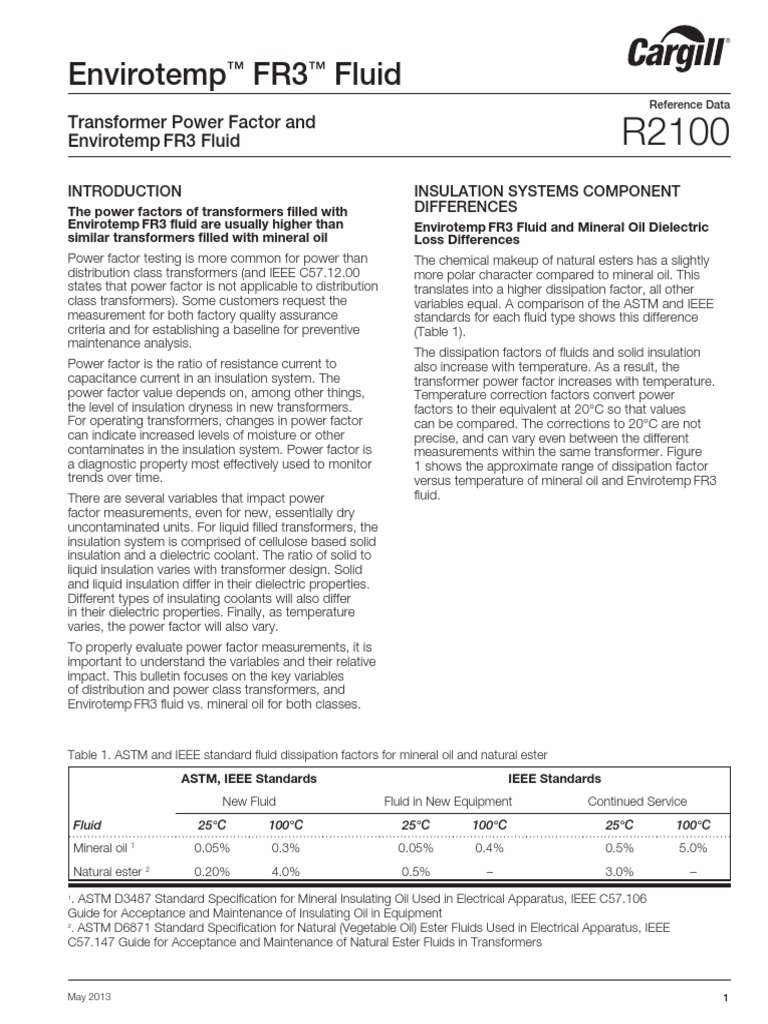 Envirotemp™ FR3™ Fluid

Cargill®

Transformer Power Factor and Envirotemp FR3 Fluid

Reference Data

R2100

INTRODUCTION

The power factors of transformers filled with Envirotemp FR3 fluid are usually higher than similar transformers filled with mineral oil

Power factor testing is more common for power than distribution class transformers (and IEEE C57.12.00 states that power factor is not applicable to distribution class transformers). Some customers request the measurement for both factory quality assurance criteria and for establishing a baseline for preventive maintenance analysis.

Power factor is the ratio of resistance current to capacitance current in an insulation system. The power factor value depends on, among other things, the level of insulation dryness in new transformers. For operating transformers, changes in power factor can indicate increased levels of moisture or other contaminates in the insulation system. Power factor is a diagnostic property most effectively used to monitor trends over time.

There are several variables that impact power factor measurements, even for new, essentially dry uncontaminated units. For liquid filled transformers, the insulation system is comprised of cellulose based solid insulation and a dielectric coolant. The ratio of solid to liquid insulation varies with transformer design. Solid and liquid insulation differ in their dielectric properties. Different types of insulating coolants will also differ in their dielectric properties. Finally, as temperature varies, the power factor will also vary.

To properly evaluate power factor measurements, it is important to understand the variables and their relative impact. This bulletin focuses on the key variables of distribution and power class transformers, and Envirotemp FR3 fluid vs. mineral oil for both classes.

INSULATION SYSTEMS COMPONENT DIFFERENCES

Envirotemp FR3 Fluid and Mineral Oil Dielectric Loss Differences

The chemical makeup of natural esters has a slightly more polar character compared to mineral oil. This translates into a higher dissipation factor, all other variables equal. A comparison of the ASTM and IEEE standards for each fluid type shows this difference (Table 1).

The dissipation factors of fluids and solid insulation also increase with temperature. As a result, the transformer power factor increases with temperature. Temperature correction factors convert power factors to their equivalent at 20°C so that values can be compared. The corrections to 20°C are not precise, and can vary even between the different measurements within the same transformer. Figure 1 shows the approximate range of dissipation factor versus temperature of mineral oil and Envirotemp FR3 fluid.

Table 1. ASTM and IEEE standard fluid dissipation factors for mineral oil and natural ester

| | ASTM, IEEE Standards | | IEEE Standards | | | |
|---|---|---|---|---|---|---|
| | New Fluid | | Fluid in New Equipment | | Continued Service | |
| Fluid | 25°C | 100°C | 25°C | 100°C | 25°C | 100°C |
| Mineral oil ¹ | 0.05% | 0.3% | 0.05% | 0.4% | 0.5% | 5.0% |
| Natural ester ² | 0.20% | 4.0% | 0.5% | – | 3.0% | – |

¹. ASTM D3487 Standard Specification for Mineral Insulating Oil Used in Electrical Apparatus, IEEE C57.106 Guide for Acceptance and Maintenance of Insulating Oil in Equipment
². ASTM D6871 Standard Specification for Natural (Vegetable Oil) Ester Fluids Used in Electrical Apparatus, IEEE C57.147 Guide for Acceptance and Maintenance of Natural Ester Fluids in Transformers

May 2013

1